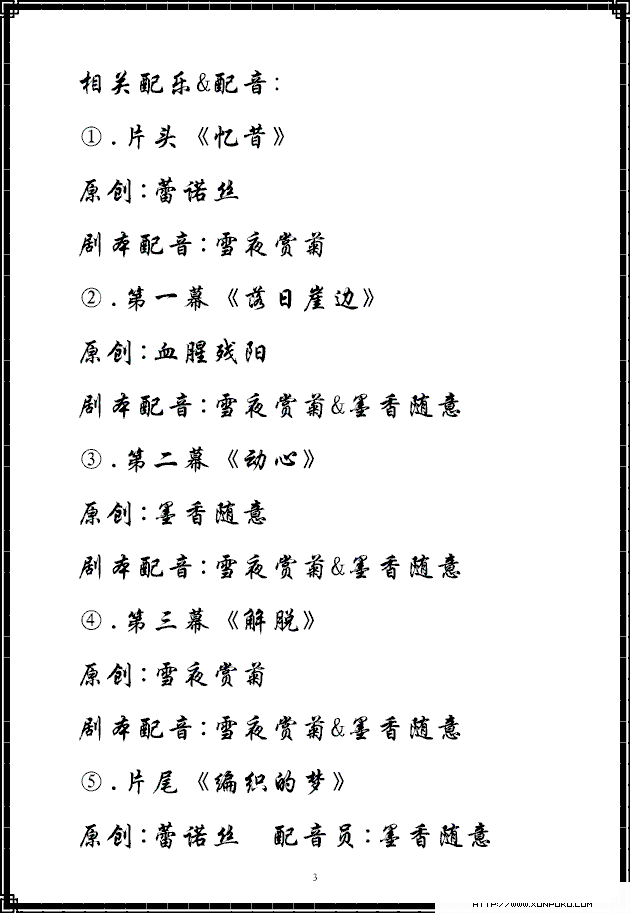 相关配乐&配音：

①．片头《忆昔》

原创：蕾诺丝

剧本配音：雪夜赏菊

②．第一幕《落日崖边》

原创：血腥残阳

剧本配音：雪夜赏菊&墨香随意

③．第二幕《动心》

原创：墨香随意

剧本配音：雪夜赏菊&墨香随意

④．第三幕《解脱》

原创：雪夜赏菊

剧本配音：雪夜赏菊&墨香随意

⑤．片尾《编织的梦》

原创：蕾诺丝　配音员：墨香随意

3

HTTP://WWW.XUNPOKU.COM